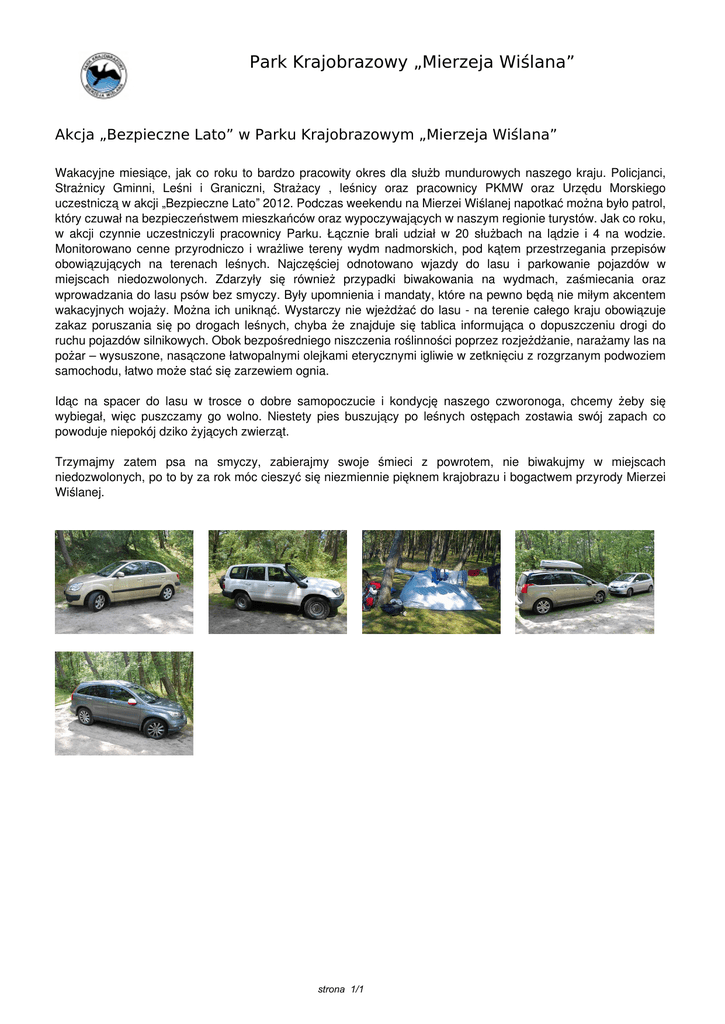 Park Krajobrazowy „Mierzeja Wiślana”

Akcja „Bezpieczne Lato” w Parku Krajobrazowym „Mierzeja Wiślana”

Wakacyjne miesiące, jak co roku to bardzo pracowity okres dla służb mundurowych naszego kraju. Policjanci, Strażnicy Gminni, Leśni i Graniczni, Strażacy , leśnicy oraz pracownicy PKMW oraz Urzędu Morskiego uczestniczą w akcji „Bezpieczne Lato” 2012. Podczas weekendu na Mierzei Wiślanej napotkać można było patrol, który czuwał na bezpieczeństwem mieszkańców oraz wypoczywających w naszym regionie turystów. Jak co roku, w akcji czynnie uczestniczyli pracownicy Parku. Łącznie brali udział w 20 służbach na lądzie i 4 na wodzie. Monitorowano cenne przyrodniczo i wrażliwe tereny wydm nadmorskich, pod kątem przestrzegania przepisów obowiązujących na terenach leśnych. Najczęściej odnotowano wjazdy do lasu i parkowanie pojazdów w miejscach niedozwolonych. Zdarzyły się również przypadki biwakowania na wydmach, zaśmiecania oraz wprowadzania do lasu psów bez smyczy. Były upomnienia i mandaty, które na pewno będą nie miłym akcentem wakacyjnych wojaży. Można ich uniknąć. Wystarczy nie wjeżdżać do lasu - na terenie całego kraju obowiązuje zakaz poruszania się po drogach leśnych, chyba że znajduje się tablica informująca o dopuszczeniu drogi do ruchu pojazdów silnikowych. Obok bezpośredniego niszczenia roślinności poprzez rozjeżdżanie, narażamy las na pożar – wysuszone, nasączone łatwopalnymi olejkami eterycznymi igliwie w zetknięciu z rozgrzanym podwoziem samochodu, łatwo może stać się zarzewiem ognia.

Idąc na spacer do lasu w trosce o dobre samopoczucie i kondycję naszego czworonoga, chcemy żeby się wybiegał, więc puszczamy go wolno. Niestety pies buszujący po leśnych ostępach zostawia swój zapach co powoduje niepokój dziko żyjących zwierząt.

Trzymajmy zatem psa na smyczy, zabierajmy swoje śmieci z powrotem, nie biwakujmy w miejscach niedozwolonych, po to by za rok móc cieszyć się niezmiennie pięknem krajobrazu i bogactwem przyrody Mierzei Wiślanej.

strona 1/1